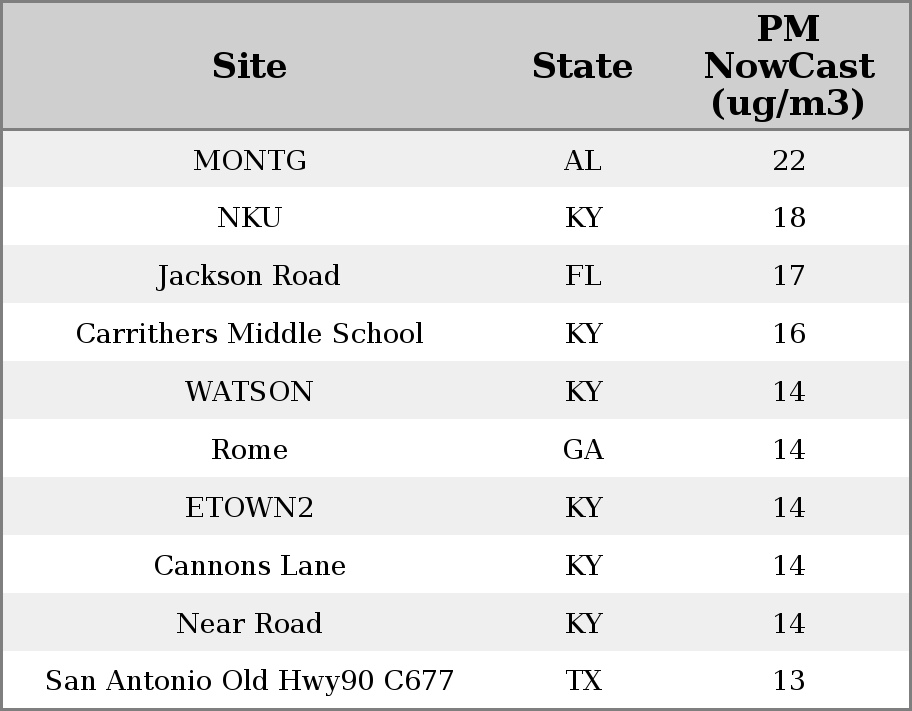 | Site | State | PM NowCast (ug/m3) |
|---|---|---|
| MONTG | AL | 22 |
| NKU | KY | 18 |
| Jackson Road | FL | 17 |
| Carrithers Middle School | KY | 16 |
| WATSON | KY | 14 |
| Rome | GA | 14 |
| ETOWN2 | KY | 14 |
| Cannons Lane | KY | 14 |
| Near Road | KY | 14 |
| San Antonio Old Hwy90 C677 | TX | 13 |